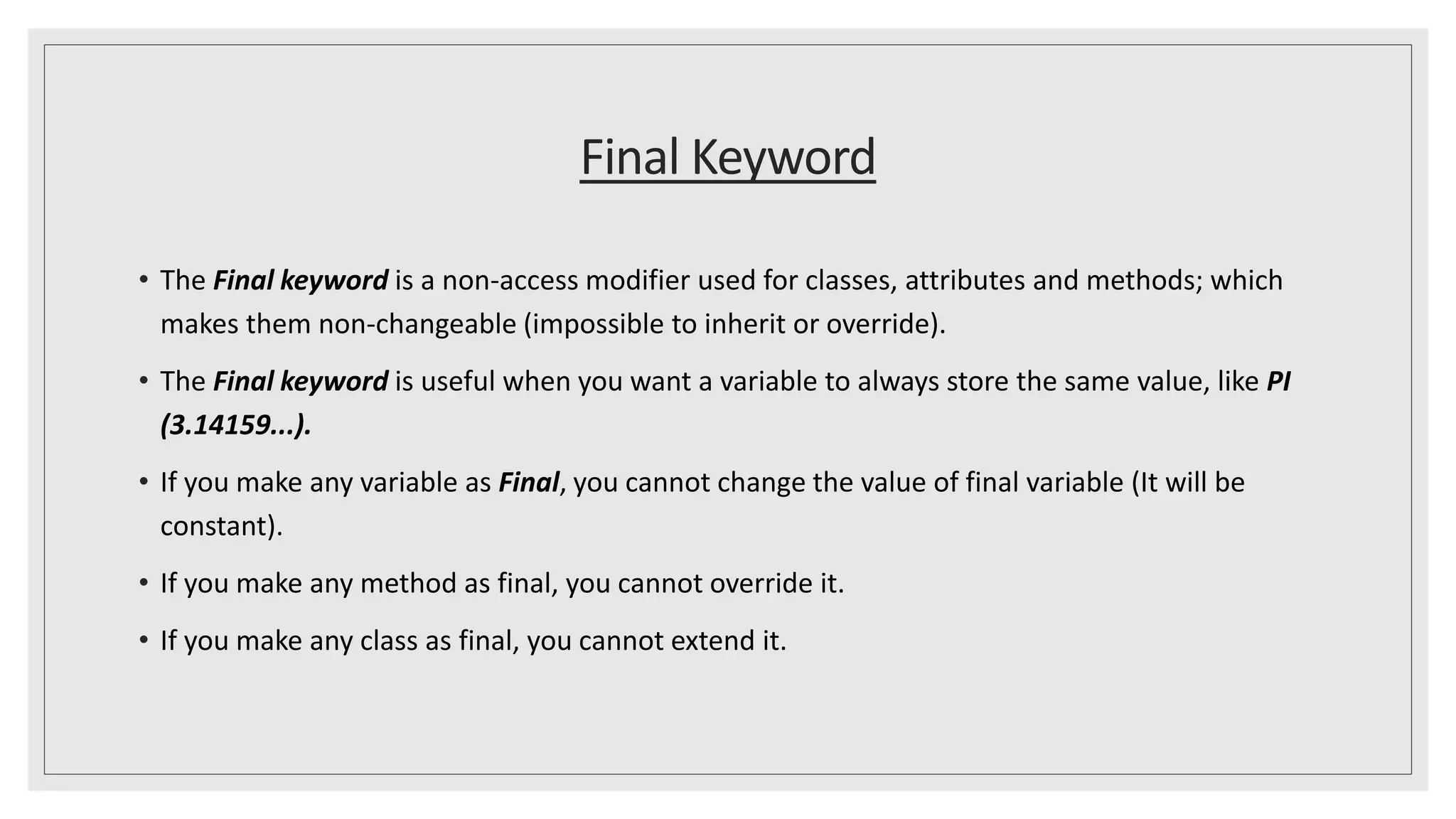 Final Keyword

• The Final keyword is a non-access modifier used for classes, attributes and methods; which makes them non-changeable (impossible to inherit or override).

• The Final keyword is useful when you want a variable to always store the same value, like PI (3.14159...).

• If you make any variable as Final, you cannot change the value of final variable (It will be constant).

• If you make any method as final, you cannot override it.

• If you make any class as final, you cannot extend it.